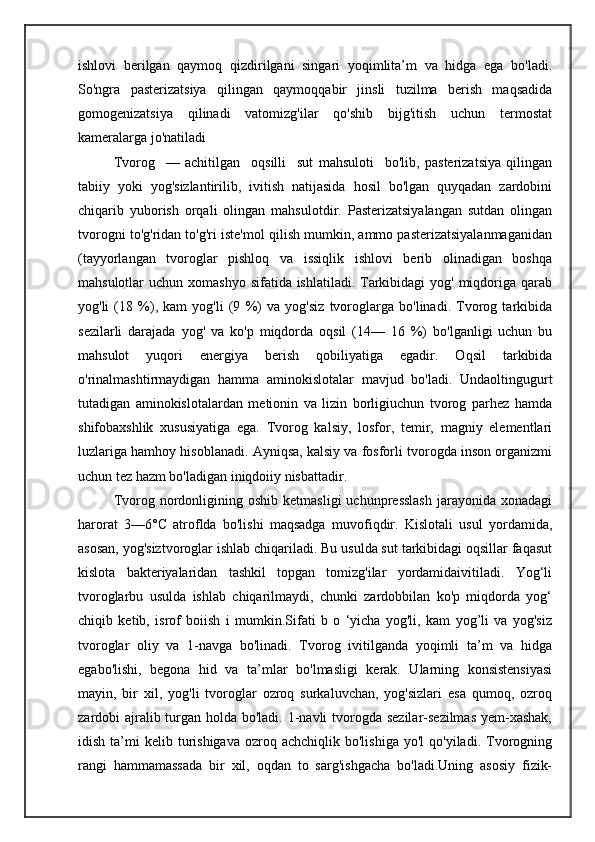 ishlovi berilgan qaymoq qizdirilgani singari yoqimlita’m va hidga ega bo'ladi. So'ngra pasterizatsiya qilingan qaymoqqabir jinsli tuzilma berish maqsadida gomogenizatsiya qilinadi vatomizg'ilar qo'shib bijg'itish uchun termostat kameralarga jo'natiladi

Tvorog — achitilgan oqsilli sut mahsuloti bo'lib, pasterizatsiya qilingan tabiiy yoki yog'sizlantirilib, ivitish natijasida hosil bo'lgan quyqadan zardobini chiqarib yuborish orqali olingan mahsulotdir. Pasterizatsiyalangan sutdan olingan tvorogni to'g'ridan to'g'ri iste'mol qilish mumkin, ammo pasterizatsiyalanmaganidan (tayyorlangan tvoroglar pishloq va issiqlik ishlovi berib olinadigan boshqa mahsulotlar uchun xomashyo sifatida ishlatiladi. Tarkibidagi yog' miqdoriga qarab yog'li (18 %), kam yog'li (9 %) va yog'siz tvoroglarga bo'linadi. Tvorog tarkibida sezilarli darajada yog' va ko'p miqdorda oqsil (14— 16 %) bo'lganligi uchun bu mahsulot yuqori energiya berish qobiliyatiga egadir. Oqsil tarkibida o'rinalmashtirmaydigan hamma aminokislotalar mavjud bo'ladi. Undaoltingugurt tutadigan aminokislotalardan metionin va lizin borligiuchun tvorog parhez hamda shifobaxshlik xususiyatiga ega. Tvorog kalsiy, losfor, temir, magniy elementlari luzlariga hamhoy hisoblanadi. Ayniqsa, kalsiy va fosforli tvorogda inson organizmi uchun tez hazm bo'ladigan iniqdoiiy nisbattadir.

Tvorog nordonligining oshib ketmasligi uchunpresslash jarayonida xonadagi harorat 3—6°C atroflda bo'lishi maqsadga muvofiqdir. Kislotali usul yordamida, asosan, yog'siztvoroglar ishlab chiqariladi. Bu usulda sut tarkibidagi oqsillar faqasut kislota bakteriyalaridan tashkil topgan tomizg'ilar yordamidaivitiladi. Yog‘li tvoroglarbu usulda ishlab chiqarilmaydi, chunki zardobbilan ko'p miqdorda yog‘ chiqib ketib, isrof boiish i mumkin.Sifati b o ‘yicha yog'li, kam yog’li va yog'siz tvoroglar oliy va 1-navga bo'linadi. Tvorog ivitilganda yoqimli ta’m va hidga egabo'lishi, begona hid va ta’mlar bo'lmasligi kerak. Ularning konsistensiyasi mayin, bir xil, yog'li tvoroglar ozroq surkaluvchan, yog'sizlari esa qumoq, ozroq zardobi ajralib turgan holda bo'ladi. 1-navli tvorogda sezilar-sezilmas yem-xashak, idish ta’mi kelib turishigava ozroq achchiqlik bo'lishiga yo'l qo'yiladi. Tvorogning rangi hammamassada bir xil, oqdan to sarg'ishgacha bo'ladi.Uning asosiy fizik-